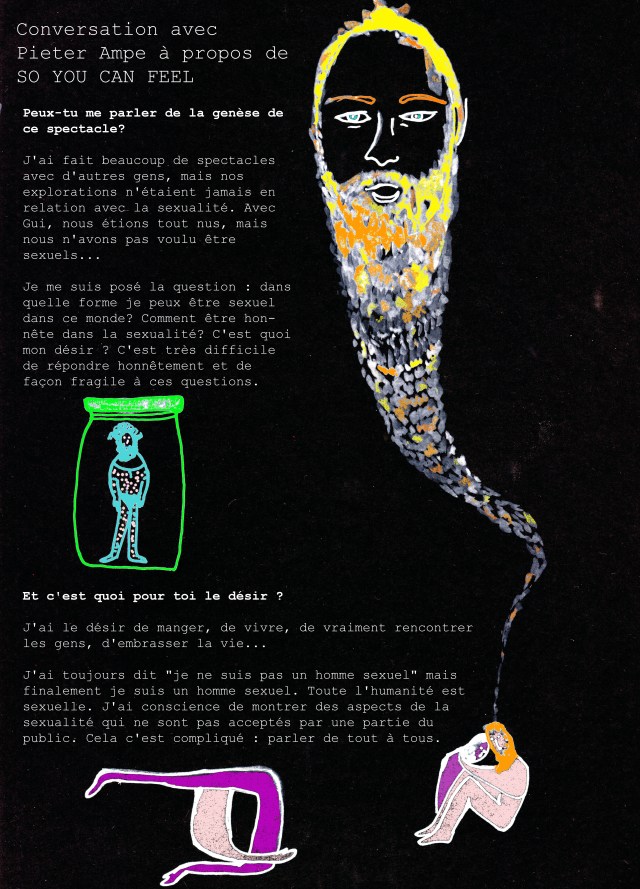 Conversation avec
Pieter Ampe à propos de
SO YOU CAN FEEL

Peux-tu me parler de la genèse de ce spectacle?

J'ai fait beaucoup de spectacles avec d'autres gens, mais nos explorations n'étaient jamais en relation avec la sexualité. Avec Gui, nous étions tout nus, mais nous n'avons pas voulu être sexuels...

Je me suis posé la question : dans quelle forme je peux être sexuel dans ce monde? Comment être honnête dans la sexualité? C'est quoi mon désir ? C'est très difficile de répondre honnêtement et de façon fragile à ces questions.

Et c'est quoi pour toi le désir ?

J'ai le désir de manger, de vivre, de vraiment rencontrer les gens, d'embrasser la vie...

J'ai toujours dit "je ne suis pas un homme sexuel" mais finalement je suis un homme sexuel. Toute l'humanité est sexuelle. J'ai conscience de montrer des aspects de la sexualité qui ne sont pas acceptés par une partie du public. Cela c'est compliqué : parler de tout à tous.